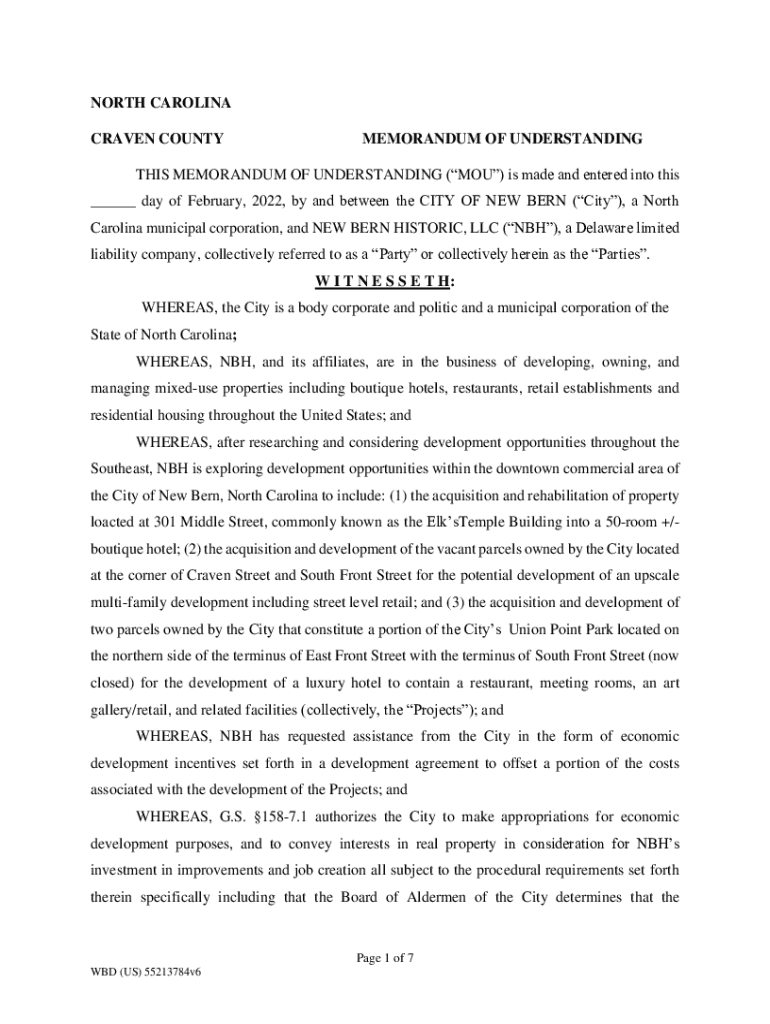 NORTH CAROLINA

CRAVEN COUNTY

MEMORANDUM OF UNDERSTANDING

THIS MEMORANDUM OF UNDERSTANDING ("MOU") is made and entered into this ______ day of February, 2022, by and between the CITY OF NEW BERN ("City"), a North Carolina municipal corporation, and NEW BERN HISTORIC, LLC ("NBH"), a Delaware limited liability company, collectively referred to as a "Party" or collectively herein as the "Parties".

W I T N E S S E T H:

WHEREAS, the City is a body corporate and politic and a municipal corporation of the State of North Carolina;

WHEREAS, NBH, and its affiliates, are in the business of developing, owning, and managing mixed-use properties including boutique hotels, restaurants, retail establishments and residential housing throughout the United States; and

WHEREAS, after researching and considering development opportunities throughout the Southeast, NBH is exploring development opportunities within the downtown commercial area of the City of New Bern, North Carolina to include: (1) the acquisition and rehabilitation of property loacted at 301 Middle Street, commonly known as the Elk'sTemple Building into a 50-room +/- boutique hotel; (2) the acquisition and development of the vacant parcels owned by the City located at the corner of Craven Street and South Front Street for the potential development of an upscale multi-family development including street level retail; and (3) the acquisition and development of two parcels owned by the City that constitute a portion of the City's Union Point Park located on the northern side of the terminus of East Front Street with the terminus of South Front Street (now closed) for the development of a luxury hotel to contain a restaurant, meeting rooms, an art gallery/retail, and related facilities (collectively, the "Projects"); and

WHEREAS, NBH has requested assistance from the City in the form of economic development incentives set forth in a development agreement to offset a portion of the costs associated with the development of the Projects; and

WHEREAS, G.S. §158-7.1 authorizes the City to make appropriations for economic development purposes, and to convey interests in real property in consideration for NBH's investment in improvements and job creation all subject to the procedural requirements set forth therein specifically including that the Board of Aldermen of the City determines that the

Page 1 of 7

WBD (US) 55213784v6